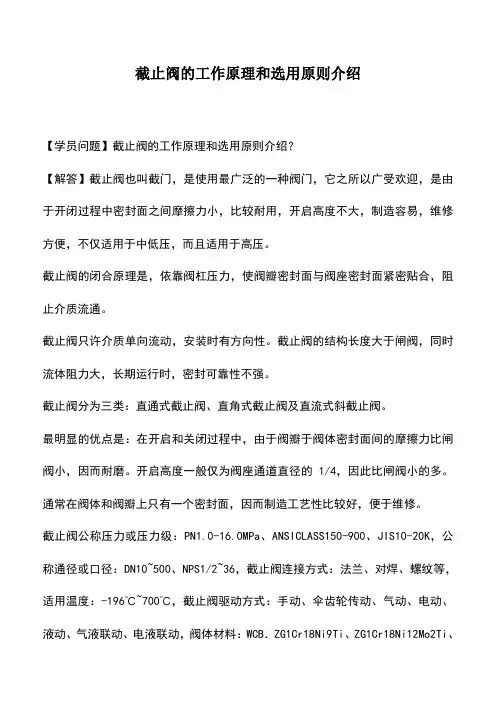 截止阀的工作原理和选用原则介绍

【学员问题】截止阀的工作原理和选用原则介绍?

【解答】截止阀也叫截门，是使用最广泛的一种阀门，它之所以广受欢迎，是由于开闭过程中密封面之间摩擦力小，比较耐用，开启高度不大，制造容易，维修方便，不仅适用于中低压，而且适用于高压。

截止阀的闭合原理是，依靠阀杠压力，使阀瓣密封面与阀座密封面紧密贴合，阻止介质流通。

截止阀只许介质单向流动，安装时有方向性。截止阀的结构长度大于闸阀，同时流体阻力大，长期运行时，密封可靠性不强。

截止阀分为三类：直通式截止阀、直角式截止阀及直流式斜截止阀。

最明显的优点是：在开启和关闭过程中，由于阀瓣于阀体密封面间的摩擦力比闸阀小，因而耐磨。开启高度一般仅为阀座通道直径的 1/4，因此比闸阀小的多。

通常在阀体和阀瓣上只有一个密封面，因而制造工艺性比较好，便于维修。

截止阀公称压力或压力级：PN1.0-16.0MPa、ANSICLASS150-900、JIS10-20K，公称通径或口径：DN10~500、NPS1/2~36，截止阀连接方式：法兰、对焊、螺纹等，适用温度：-196℃~700℃，截止阀驱动方式：手动、伞齿轮传动、气动、电动、液动、气液联动、电液联动，阀体材料：WCB、ZG1Cr18Ni9Ti、ZG1Cr18Ni12Mo2Ti、